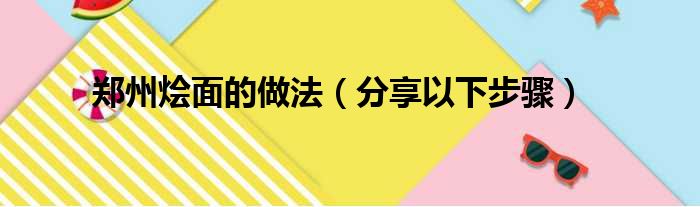 郑州烩面的做法（分享以下步骤）